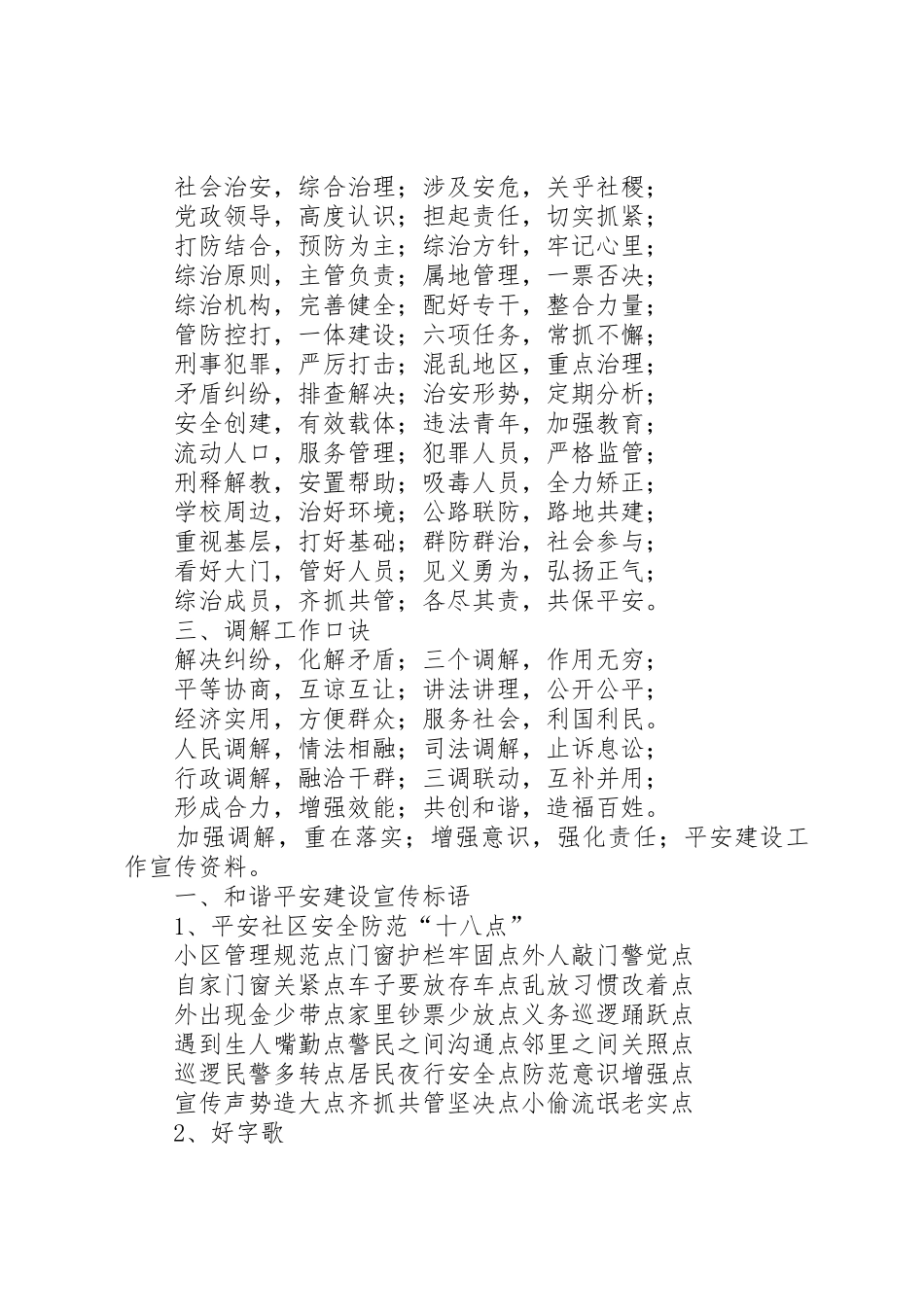 社会治安，综合治理；涉及安危，关乎社稷；
党政领导，高度认识；担起责任，切实抓紧；
打防结合，预防为主；综治方针，牢记心里；
综治原则，主管负责；属地管理，一票否决；
综治机构，完善健全；配好专干，整合力量；
管防控打，一体建设；六项任务，常抓不懈；
刑事犯罪，严厉打击；混乱地区，重点治理；
矛盾纠纷，排查解决；治安形势，定期分析；
安全创建，有效载体；违法青年，加强教育；
流动人口，服务管理；犯罪人员，严格监管；
刑释解教，安置帮助；吸毒人员，全力矫正；
学校周边，治好环境；公路联防，路地共建；
重视基层，打好基础；群防群治，社会参与；
看好大门，管好人员；见义勇为，弘扬正气；
综治成员，齐抓共管；各尽其责，共保平安。

三、调解工作口诀

解决纠纷，化解矛盾；三个调解，作用无穷；
平等协商，互谅互让；讲法讲理，公开公平；
经济实用，方便群众；服务社会，利国利民。
人民调解，情法相融；司法调解，止诉息讼；
行政调解，融洽干群；三调联动，互补并用；
形成合力，增强效能；共创和谐，造福百姓。

加强调解，重在落实；增强意识，强化责任；平安建设工作宣传资料。

一、和谐平安建设宣传标语

1、平安社区安全防范“十八点”

小区管理规范点门窗护栏牢固点外人敲门警觉点
自家门窗关紧点车子要放存车点乱放习惯改着点
外出现金少带点家里钞票少放点义务巡逻踊跃点
遇到生人嘴勤点警民之间沟通点邻里之间关照点
巡逻民警多转点居民夜行安全点防范意识增强点
宣传声势造大点齐抓共管坚决点小偷流氓老实点

2、好字歌